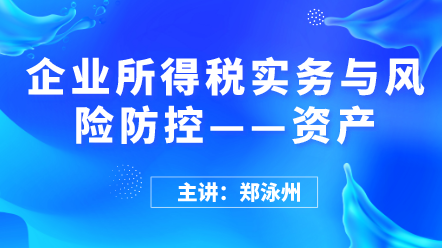 企业所得税实务与风险防控——资产

主讲：郑泳州